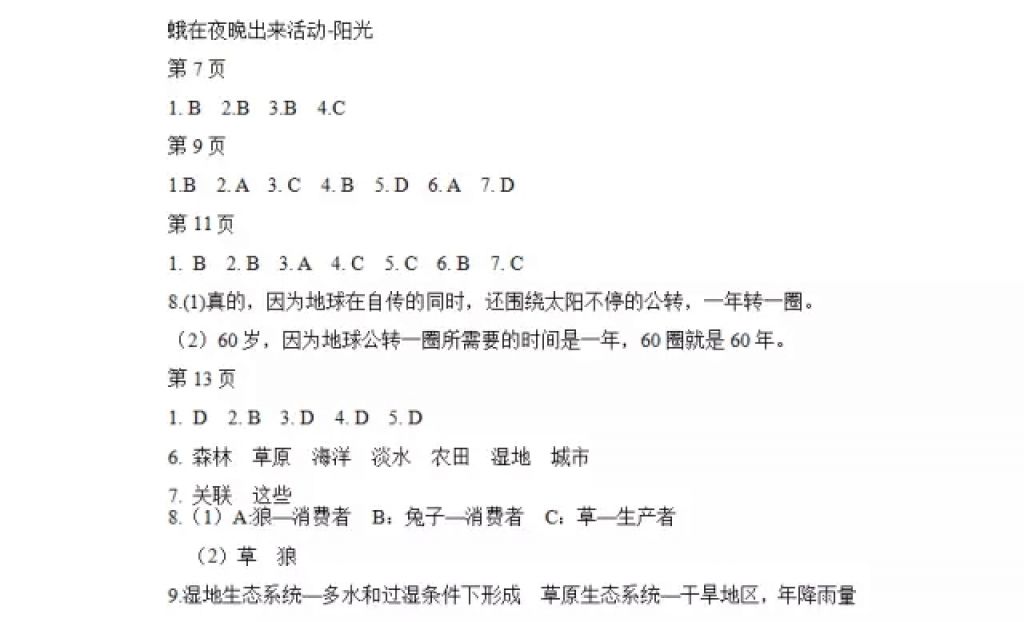 蛾在夜晚出来活动-阳光

第 7 页

1. B 2.B 3.B 4.C

第 9 页

1.B 2. A 3. C 4. B 5. D 6. A 7. D

第 11 页

1. B 2. B 3. A 4. C 5. C 6. B 7. C

8.(1)真的，因为地球在自传的同时，还围绕太阳不停的公转，一年转一圈。

（2）60 岁，因为地球公转一圈所需要的时间是一年，60 圈就是 60 年。

第 13 页

1. D 2. B 3. D 4. D 5. D

6. 森林 草原 海洋 淡水 农田 湿地 城市

7. 关联 这些

8.（1）A:狼—消费者 B：兔子—消费者 C：草—生产者

（2）草 狼

9.湿地生态系统—多水和过湿条件下形成 草原生态系统—干旱地区，年降雨量